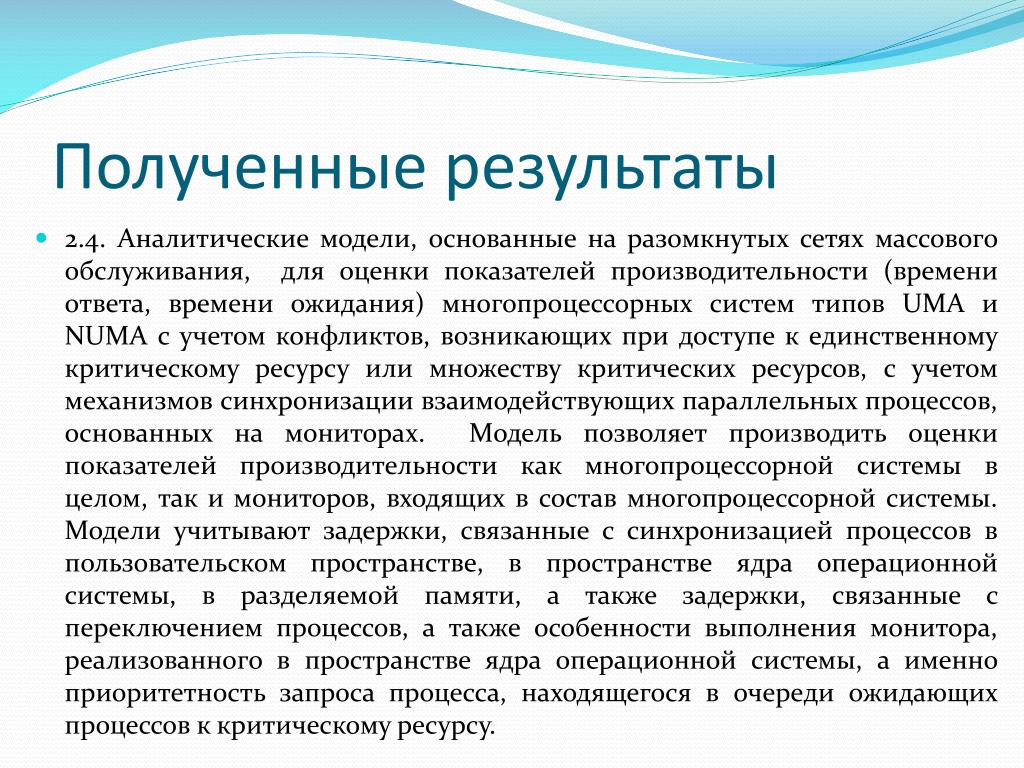 Полученные результаты

2.4. Аналитические модели, основанные на разомкнутых сетях массового обслуживания, для оценки показателей производительности (времени ответа, времени ожидания) многопроцессорных систем типов UMA и NUMA с учетом конфликтов, возникающих при доступе к единственному критическому ресурсу или множеству критических ресурсов, с учетом механизмов синхронизации взаимодействующих параллельных процессов, основанных на мониторах. Модель позволяет производить оценки показателей производительности как многопроцессорной системы в целом, так и мониторов, входящих в состав многопроцессорной системы. Модели учитывают задержки, связанные с синхронизацией процессов в пользовательском пространстве, в пространстве ядра операционной системы, в разделяемой памяти, а также задержки, связанные с переключением процессов, а также особенности выполнения монитора, реализованного в пространстве ядра операционной системы, а именно приоритетность запроса процесса, находящегося в очереди ожидающих процессов к критическому ресурсу.